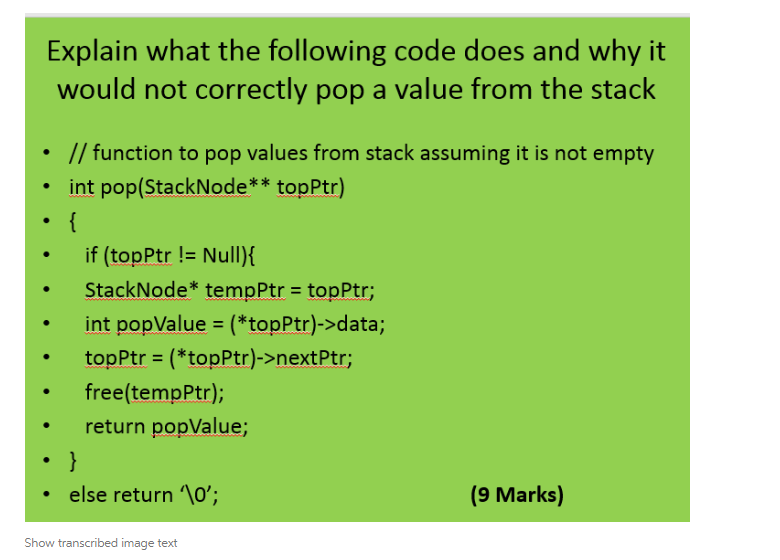 Explain what the following code does and why it would not correctly pop a value from the stack

• // function to pop values from stack assuming it is not empty
• int pop(StackNode** topPtr)
• {
• if (topPtr != Null){
• StackNode* tempPtr = topPtr;
• int popValue = (*topPtr)->data;
• topPtr = (*topPtr)->nextPtr;
• free(tempPtr);
• return popValue;
• }
• else return '\0'; (9 Marks)

Show transcribed image text